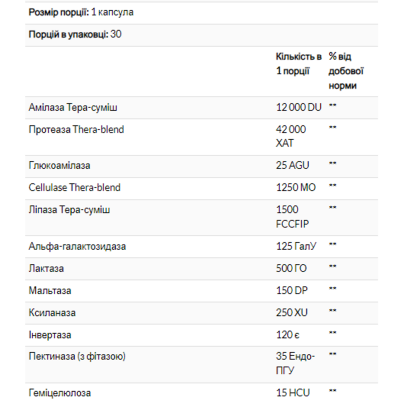 **Розмір порції:** 1 капсула

**Порцій в упаковці:** 30

| | Кількість в 1 порції | % від добової норми |
|---|---|---|
| Амілаза Тера-суміш | 12 000 DU | ** |
| Протеаза Thera-blend | 42 000 ХАТ | ** |
| Глюкоамілаза | 25 AGU | ** |
| Cellulase Thera-blend | 1250 МО | ** |
| Ліпаза Тера-суміш | 1500 FCCFIP | ** |
| Альфа-галактозидаза | 125 ГалУ | ** |
| Лактаза | 500 ГО | ** |
| Мальтаза | 150 DP | ** |
| Ксиланаза | 250 XU | ** |
| Інвертаза | 120 є | ** |
| Пектиназа (з фітазою) | 35 Ендо-ПГУ | ** |
| Геміцелюлоза | 15 HCU | ** |